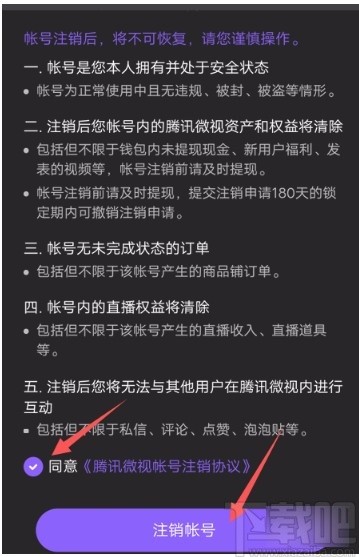 帐号注销后，将不可恢复，请您谨慎操作。

一. 帐号是您本人拥有并处于安全状态

• 帐号为正常使用中且无违规、被封、被盗等情形。

二. 注销后您帐号内的腾讯微视资产和权益将清除

• 包括但不限于钱包内未提现现金、新用户福利、发表的视频等，帐号注销前请及时提现。

• 帐号注销前请及时提现，提交注销申请180天的锁定期内可撤销注销申请。

三. 帐号无未完成状态的订单

• 包括但不限于该帐号产生的商品铺订单。

四. 帐号内的直播权益将清除

• 包括但不限于该帐号产生的直播收入、直播道具等。

五. 注销后您将无法与其他用户在腾讯微视内进行互动

• 包括但不限于私信、评论、点赞、泡泡贴等。

同意《腾讯微视帐号注销协议》

注销帐号

下载吧
www.xiazaiba.com